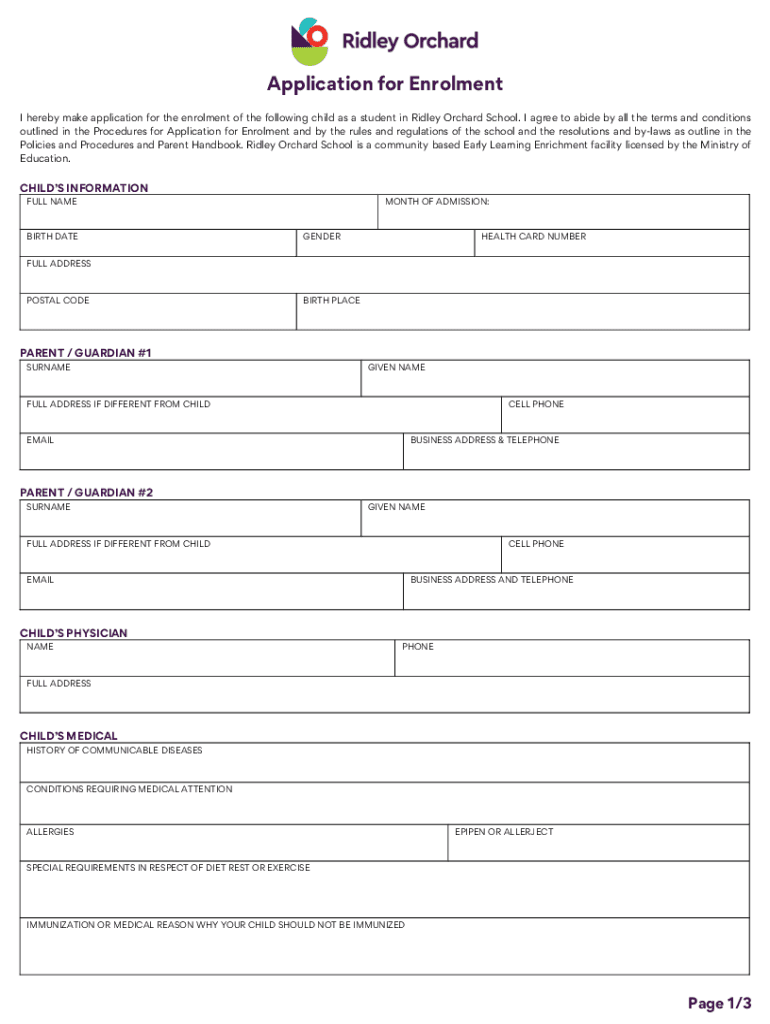 Ridley Orchard

Application for Enrolment

I hereby make application for the enrolment of the following child as a student in Ridley Orchard School. I agree to abide by all the terms and conditions outlined in the Procedures for Application for Enrolment and by the rules and regulations of the school and the resolutions and by-laws as outline in the Policies and Procedures and Parent Handbook. Ridley Orchard School is a community based Early Learning Enrichment facility licensed by the Ministry of Education.

CHILD'S INFORMATION

FULL NAME

MONTH OF ADMISSION:

BIRTH DATE

GENDER

HEALTH CARD NUMBER

FULL ADDRESS

POSTAL CODE

BIRTH PLACE

PARENT / GUARDIAN #1

SURNAME

GIVEN NAME

FULL ADDRESS IF DIFFERENT FROM CHILD

CELL PHONE

EMAIL

BUSINESS ADDRESS & TELEPHONE

PARENT / GUARDIAN #2

SURNAME

GIVEN NAME

FULL ADDRESS IF DIFFERENT FROM CHILD

CELL PHONE

EMAIL

BUSINESS ADDRESS AND TELEPHONE

CHILD'S PHYSICIAN

NAME

PHONE

FULL ADDRESS

CHILD'S MEDICAL

HISTORY OF COMMUNICABLE DISEASES

CONDITIONS REQUIRING MEDICAL ATTENTION

ALLERGIES

EPIPEN OR ALLERJECT

SPECIAL REQUIREMENTS IN RESPECT OF DIET REST OR EXERCISE

IMMUNIZATION OR MEDICAL REASON WHY YOUR CHILD SHOULD NOT BE IMMUNIZED

Page 1/3